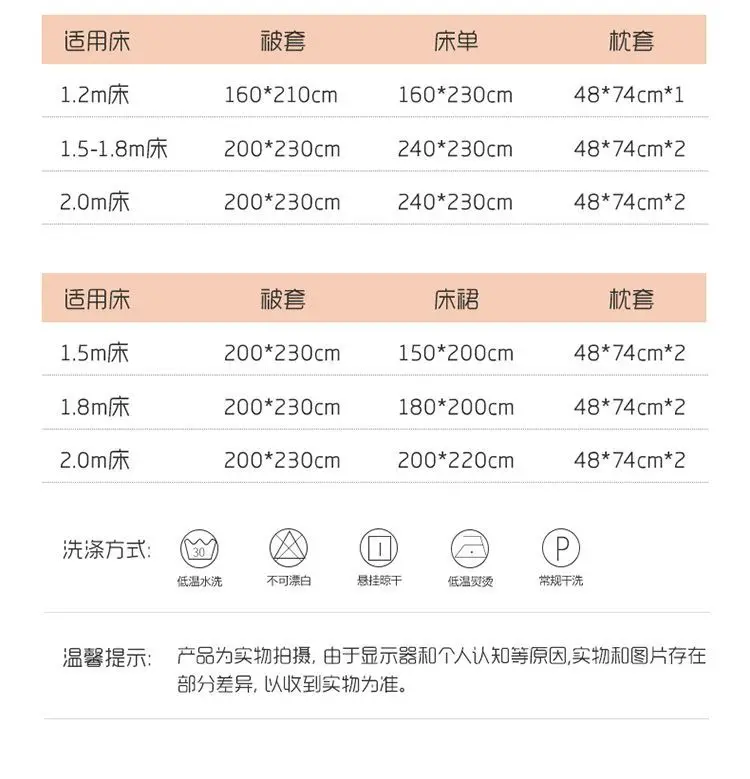 | 适用床 | 被套 | 床单 | 枕套 |
|---|---|---|---|
| 1.2m床 | 160*210cm | 160*230cm | 48*74cm*1 |
| 1.5-1.8m床 | 200*230cm | 240*230cm | 48*74cm*2 |
| 2.0m床 | 200*230cm | 240*230cm | 48*74cm*2 |

| 适用床 | 被套 | 床裙 | 枕套 |
|---|---|---|---|
| 1.5m床 | 200*230cm | 150*200cm | 48*74cm*2 |
| 1.8m床 | 200*230cm | 180*200cm | 48*74cm*2 |
| 2.0m床 | 200*230cm | 200*220cm | 48*74cm*2 |

洗涤方式:

30
低温水洗

不可漂白

悬挂晾干

低温熨烫

P
常规干洗

温馨提示: 产品为实物拍摄，由于显示器和个人认知等原因,实物和图片存在部分差异，以收到实物为准。